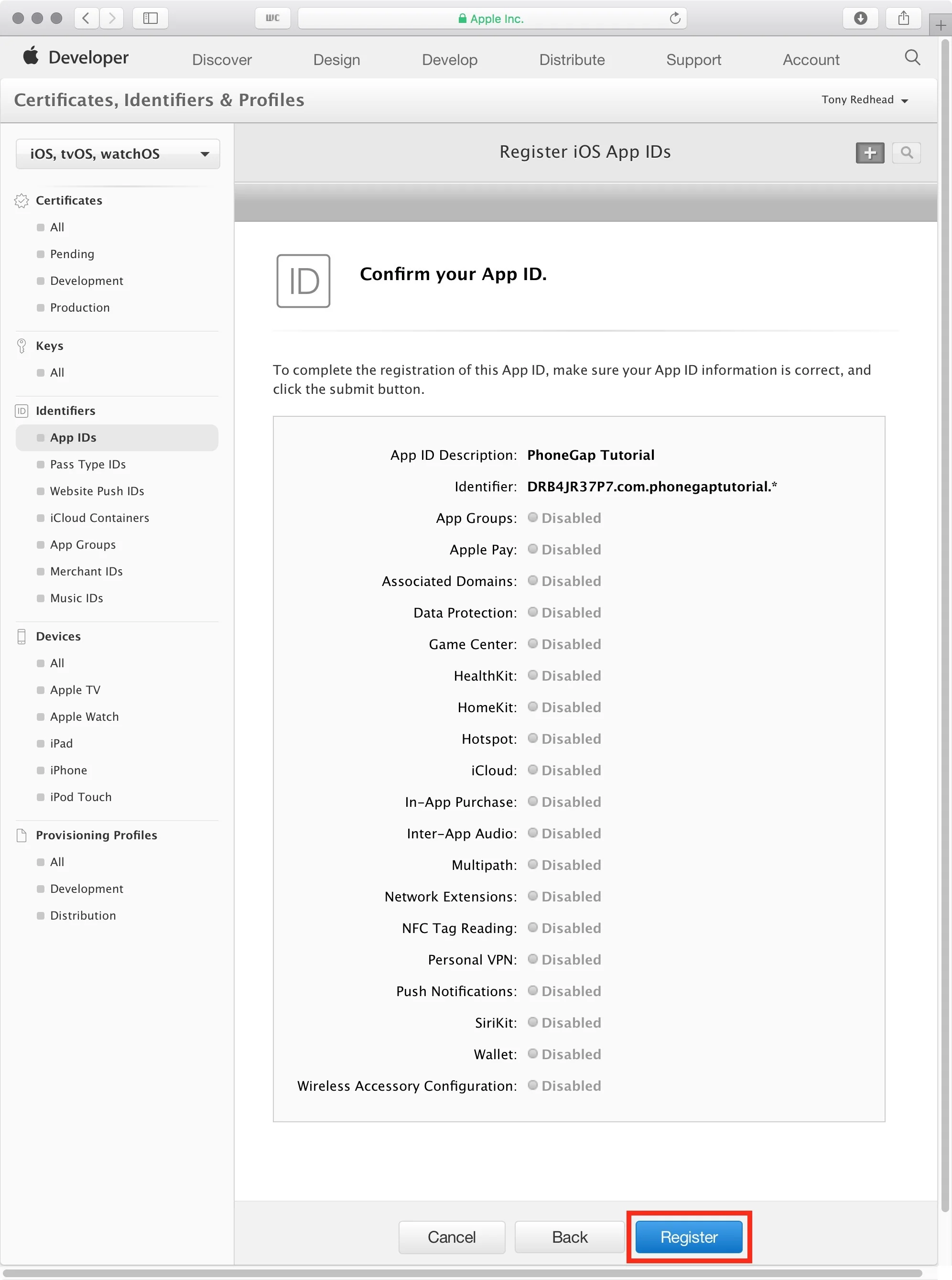 WC

Apple Inc.

Developer Discover Design Develop Distribute Support Account

Certificates, Identifiers & Profiles

Tony Redhead

iOS, tvOS, watchOS

Certificates
All
Pending
Development
Production

Keys
All

Identifiers
App IDs
Pass Type IDs
Website Push IDs
iCloud Containers
App Groups
Merchant IDs
Music IDs

Devices
All
Apple TV
Apple Watch
iPad
iPhone
iPod Touch

Provisioning Profiles
All
Development
Distribution

Register iOS App IDs

ID

Confirm your App ID.

To complete the registration of this App ID, make sure your App ID information is correct, and click the submit button.

App ID Description: PhoneGap Tutorial
Identifier: DRB4JR37P7.com.phonegaptutorial.*
App Groups: Disabled
Apple Pay: Disabled
Associated Domains: Disabled
Data Protection: Disabled
Game Center: Disabled
HealthKit: Disabled
HomeKit: Disabled
Hotspot: Disabled
iCloud: Disabled
In-App Purchase: Disabled
Inter-App Audio: Disabled
Multipath: Disabled
Network Extensions: Disabled
NFC Tag Reading: Disabled
Personal VPN: Disabled
Push Notifications: Disabled
SiriKit: Disabled
Wallet: Disabled
Wireless Accessory Configuration: Disabled

Cancel Back Register